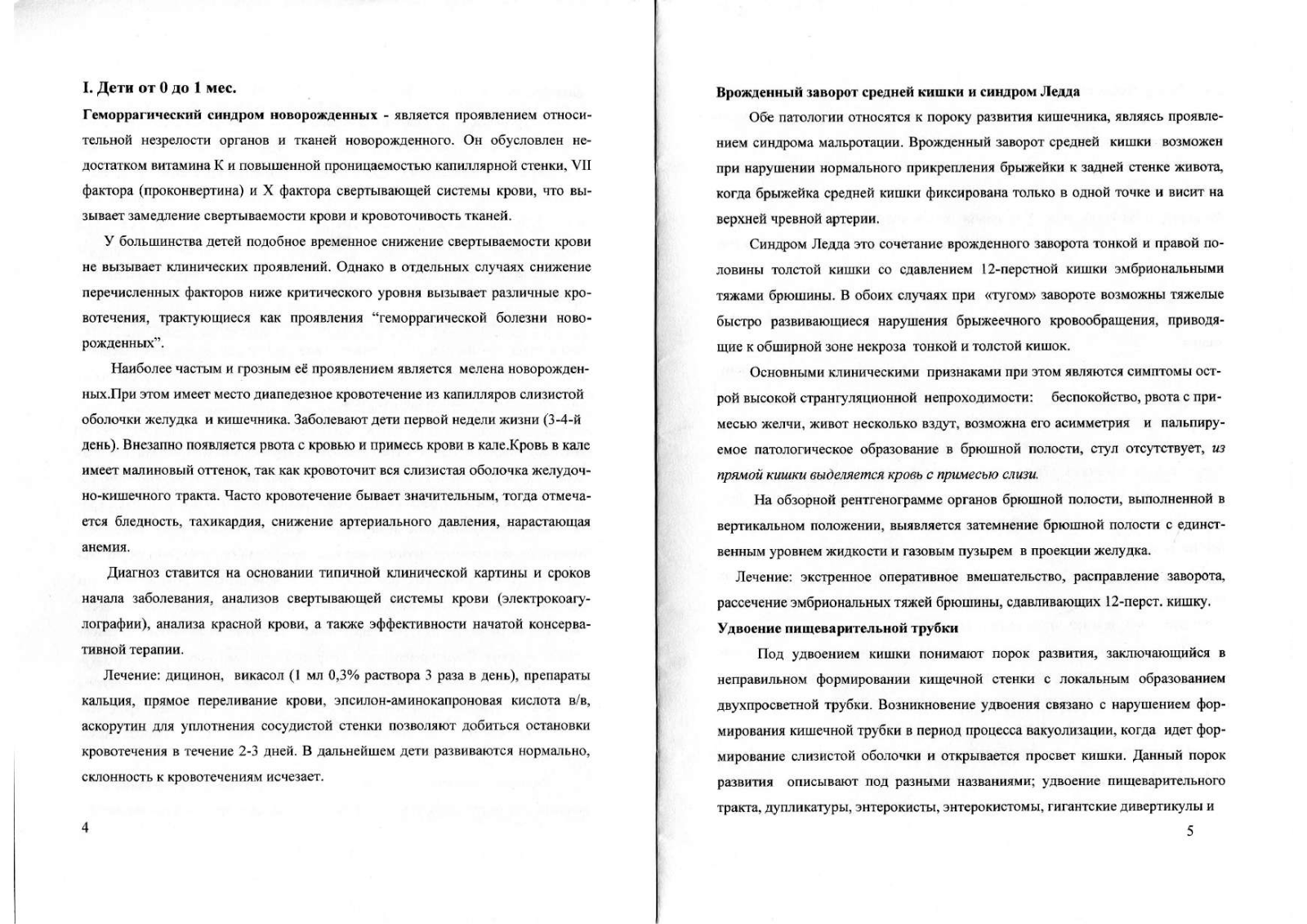 I. Дети от 0 до 1 мес.

Геморрагический синдром новорожденных - является проявлением относительной незрелости органов и тканей новорожденного. Он обусловлен недостатком витамина К и повышенной проницаемостью капиллярной стенки, VII фактора (проконвертина) и X фактора свертывающей системы крови, что вызывает замедление свертываемости крови и кровоточивость тканей.

У большинства детей подобное временное снижение свертываемости крови не вызывает клинических проявлений. Однако в отдельных случаях снижение перечисленных факторов ниже критического уровня вызывает различные кровотечения, трактующиеся как проявления "геморрагической болезни новорожденных".

Наиболее частым и грозным её проявлением является мелена новорожденных.При этом имеет место диапедезное кровотечение из капилляров слизистой оболочки желудка и кишечника. Заболевают дети первой недели жизни (3-4-й день). Внезапно появляется рвота с кровью и примесь крови в кале.Кровь в кале имеет малиновый оттенок, так как кровоточит вся слизистая оболочка желудочно-кишечного тракта. Часто кровотечение бывает значительным, тогда отмечается бледность, тахикардия, снижение артериального давления, нарастающая анемия.

Диагноз ставится на основании типичной клинической картины и сроков начала заболевания, анализов свертывающей системы крови (электрокоагулографии), анализа красной крови, а также эффективности начатой консервативной терапии.

Лечение: дицинон, викасол (1 мл 0,3% раствора 3 раза в день), препараты кальция, прямое переливание крови, эпсилон-аминокапроновая кислота в/в, аскорутин для уплотнения сосудистой стенки позволяют добиться остановки кровотечения в течение 2-3 дней. В дальнейшем дети развиваются нормально, склонность к кровотечениям исчезает.

4

Врожденный заворот средней кишки и синдром Ледда

Обе патологии относятся к пороку развития кишечника, являясь проявлением синдрома мальротации. Врожденный заворот средней кишки возможен при нарушении нормального прикрепления брыжейки к задней стенке живота, когда брыжейка средней кишки фиксирована только в одной точке и висит на верхней чревной артерии.

Синдром Ледда это сочетание врожденного заворота тонкой и правой половины толстой кишки со сдавлением 12-перстной кишки эмбриональными тяжами брюшины. В обоих случаях при «тугом» завороте возможны тяжелые быстро развивающиеся нарушения брыжеечного кровообращения, приводящие к обширной зоне некроза тонкой и толстой кишок.

Основными клиническими признаками при этом являются симптомы острой высокой странгуляционной непроходимости: беспокойство, рвота с примесью желчи, живот несколько вздут, возможна его асимметрия и пальпируемое патологическое образование в брюшной полости, стул отсутствует, из прямой кишки выделяется кровь с примесью слизи.

На обзорной рентгенограмме органов брюшной полости, выполненной в вертикальном положении, выявляется затемнение брюшной полости с единственным уровнем жидкости и газовым пузырем в проекции желудка.

Лечение: экстренное оперативное вмешательство, расправление заворота, рассечение эмбриональных тяжей брюшины, сдавливающих 12-перст. кишку.

Удвоение пищеварительной трубки

Под удвоением кишки понимают порок развития, заключающийся в неправильном формировании кищечной стенки с локальным образованием двухпросветной трубки. Возникновение удвоения связано с нарушением формирования кишечной трубки в период процесса вакуолизации, когда идет формирование слизистой оболочки и открывается просвет кишки. Данный порок развития описывают под разными названиями; удвоение пищеварительного тракта, дупликатуры, энтерокисты, энтерокистомы, гигантские дивертикулы и

5